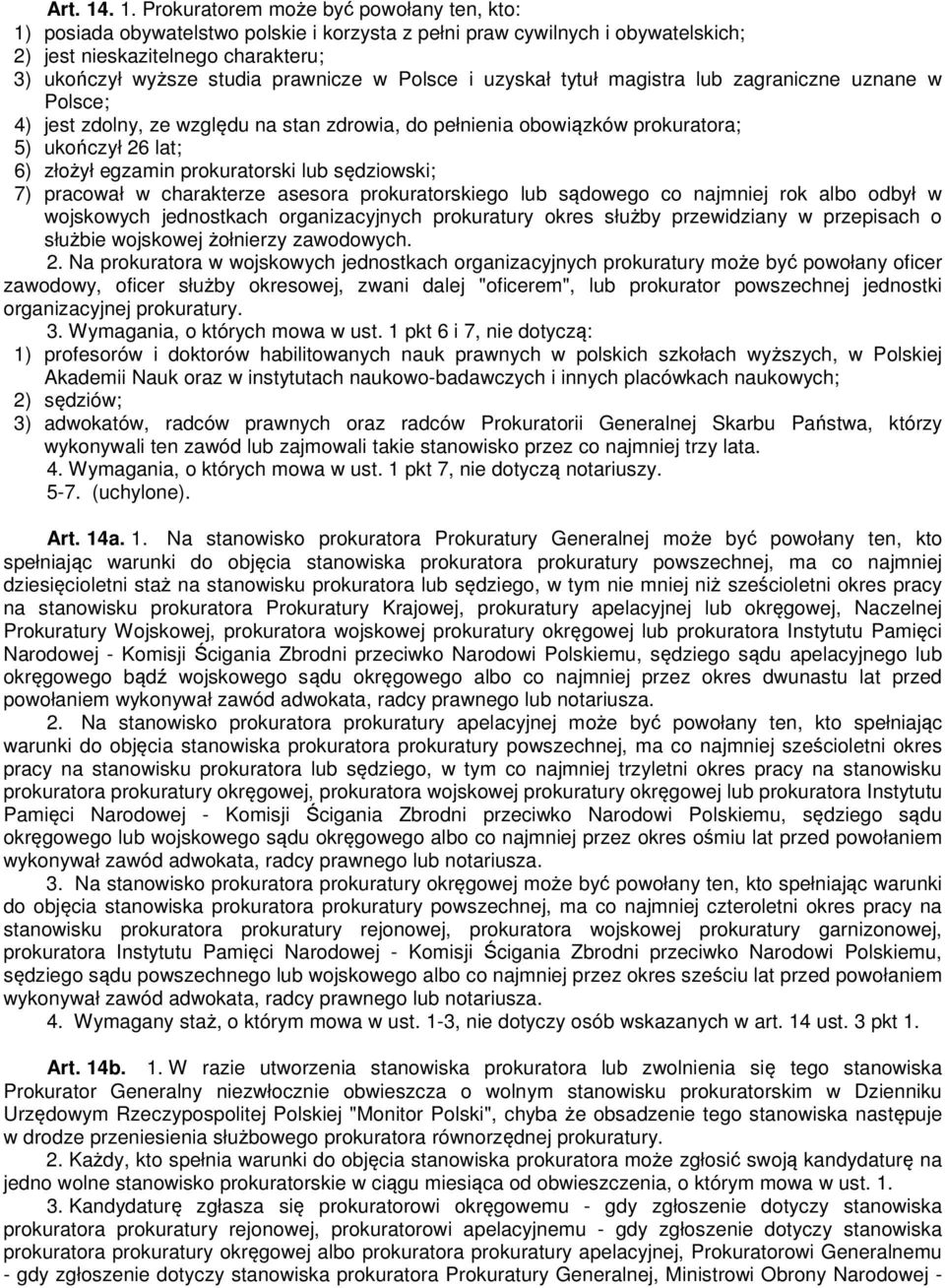 Art. 14. 1. Prokuratorem może być powołany ten, kto:
1) posiada obywatelstwo polskie i korzysta z pełni praw cywilnych i obywatelskich;
2) jest nieskazitelnego charakteru;
3) ukończył wyższe studia prawnicze w Polsce i uzyskał tytuł magistra lub zagraniczne uznane w Polsce;
4) jest zdolny, ze względu na stan zdrowia, do pełnienia obowiązków prokuratora;
5) ukończył 26 lat;
6) złożył egzamin prokuratorski lub sędziowski;
7) pracował w charakterze asesora prokuratorskiego lub sądowego co najmniej rok albo odbył w wojskowych jednostkach organizacyjnych prokuratury okres służby przewidziany w przepisach o służbie wojskowej żołnierzy zawodowych.

2. Na prokuratora w wojskowych jednostkach organizacyjnych prokuratury może być powołany oficer zawodowy, oficer służby okresowej, zwani dalej "oficerem", lub prokurator powszechnej jednostki organizacyjnej prokuratury.

3. Wymagania, o których mowa w ust. 1 pkt 6 i 7, nie dotyczą:
1) profesorów i doktorów habilitowanych nauk prawnych w polskich szkołach wyższych, w Polskiej Akademii Nauk oraz w instytutach naukowo-badawczych i innych placówkach naukowych;
2) sędziów;
3) adwokatów, radców prawnych oraz radców Prokuratorii Generalnej Skarbu Państwa, którzy wykonywali ten zawód lub zajmowali takie stanowisko przez co najmniej trzy lata.

4. Wymagania, o których mowa w ust. 1 pkt 7, nie dotyczą notariuszy.

5-7. (uchylone).

Art. 14a. 1. Na stanowisko prokuratora Prokuratury Generalnej może być powołany ten, kto spełniając warunki do objęcia stanowiska prokuratora prokuratury powszechnej, ma co najmniej dziesięcioletni staż na stanowisku prokuratora lub sędziego, w tym nie mniej niż sześcioletni okres pracy na stanowisku prokuratora Prokuratury Krajowej, prokuratury apelacyjnej lub okręgowej, Naczelnej Prokuratury Wojskowej, prokuratora wojskowej prokuratury okręgowej lub prokuratora Instytutu Pamięci Narodowej - Komisji Ścigania Zbrodni przeciwko Narodowi Polskiemu, sędziego sądu apelacyjnego lub okręgowego bądź wojskowego sądu okręgowego albo co najmniej przez okres dwunastu lat przed powołaniem wykonywał zawód adwokata, radcy prawnego lub notariusza.

2. Na stanowisko prokuratora prokuratury apelacyjnej może być powołany ten, kto spełniając warunki do objęcia stanowiska prokuratora prokuratury powszechnej, ma co najmniej sześcioletni okres pracy na stanowisku prokuratora lub sędziego, w tym co najmniej trzyletni okres pracy na stanowisku prokuratora prokuratury okręgowej, prokuratora wojskowej prokuratury okręgowej lub prokuratora Instytutu Pamięci Narodowej - Komisji Ścigania Zbrodni przeciwko Narodowi Polskiemu, sędziego sądu okręgowego lub wojskowego sądu okręgowego albo co najmniej przez okres ośmiu lat przed powołaniem wykonywał zawód adwokata, radcy prawnego lub notariusza.

3. Na stanowisko prokuratora prokuratury okręgowej może być powołany ten, kto spełniając warunki do objęcia stanowiska prokuratora prokuratury powszechnej, ma co najmniej czteroletni okres pracy na stanowisku prokuratora prokuratury rejonowej, prokuratora wojskowej prokuratury garnizonowej, prokuratora Instytutu Pamięci Narodowej - Komisji Ścigania Zbrodni przeciwko Narodowi Polskiemu, sędziego sądu powszechnego lub wojskowego albo co najmniej przez okres sześciu lat przed powołaniem wykonywał zawód adwokata, radcy prawnego lub notariusza.

4. Wymagany staż, o którym mowa w ust. 1-3, nie dotyczy osób wskazanych w art. 14 ust. 3 pkt 1.

Art. 14b. 1. W razie utworzenia stanowiska prokuratora lub zwolnienia się tego stanowiska Prokurator Generalny niezwłocznie obwieszcza o wolnym stanowisku prokuratorskim w Dzienniku Urzędowym Rzeczypospolitej Polskiej "Monitor Polski", chyba że obsadzenie tego stanowiska następuje w drodze przeniesienia służbowego prokuratora równorzędnej prokuratury.

2. Każdy, kto spełnia warunki do objęcia stanowiska prokuratora może zgłosić swoją kandydaturę na jedno wolne stanowisko prokuratorskie w ciągu miesiąca od obwieszczenia, o którym mowa w ust. 1.

3. Kandydaturę zgłasza się prokuratorowi okręgowemu - gdy zgłoszenie dotyczy stanowiska prokuratora prokuratury rejonowej, prokuratorowi apelacyjnemu - gdy zgłoszenie dotyczy stanowiska prokuratora prokuratury okręgowej albo prokuratora prokuratury apelacyjnej, Prokuratorowi Generalnemu - gdy zgłoszenie dotyczy stanowiska prokuratora Prokuratury Generalnej, Ministrowi Obrony Narodowej -